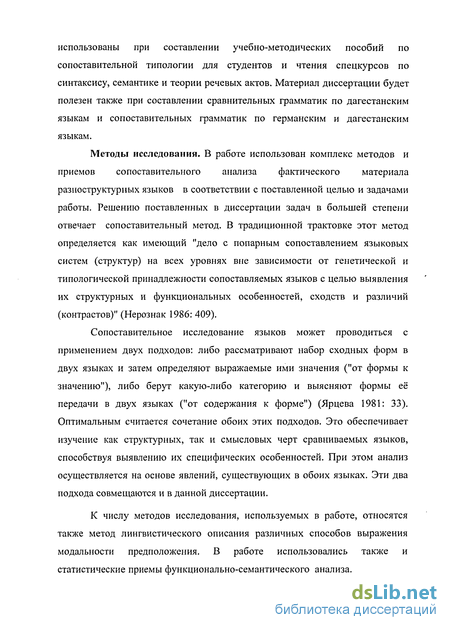 использованы при составлении учебно-методических пособий по сопоставительной типологии для студентов и чтения спецкурсов по синтаксису, семантике и теории речевых актов. Материал диссертации будет полезен также при составлении сравнительных грамматик по дагестанским языкам и сопоставительных грамматик по германским и дагестанским языкам.

Методы исследования. В работе использован комплекс методов и приемов сопоставительного анализа фактического материала разноструктурных языков в соответствии с поставленной целью и задачами работы. Решению поставленных в диссертации задач в большей степени отвечает сопоставительный метод. В традиционной трактовке этот метод определяется как имеющий "дело с попарным сопоставлением языковых систем (структур) на всех уровнях вне зависимости от генетической и типологической принадлежности сопоставляемых языков с целью выявления их структурных и функциональных особенностей, сходств и различий (контрастов)" (Нерознак 1986: 409).

Сопоставительное исследование языков может проводиться с применением двух подходов: либо рассматривают набор сходных форм в двух языках и затем определяют выражаемые ими значения ("от формы к значению"), либо берут какую-либо категорию и выясняют формы её передачи в двух языках ("от содержания к форме") (Ярцева 1981: 33). Оптимальным считается сочетание обоих этих подходов. Это обеспечивает изучение как структурных, так и смысловых черт сравниваемых языков, способствуя выявлению их специфических особенностей. При этом анализ осуществляется на основе явлений, существующих в обоих языках. Эти два подхода совмещаются и в данной диссертации.

К числу методов исследования, используемых в работе, относятся также метод лингвистического описания различных способов выражения модальности предположения. В работе использовались также и статистические приемы функционально-семантического анализа.

dsLib.net
библиотека диссертаций